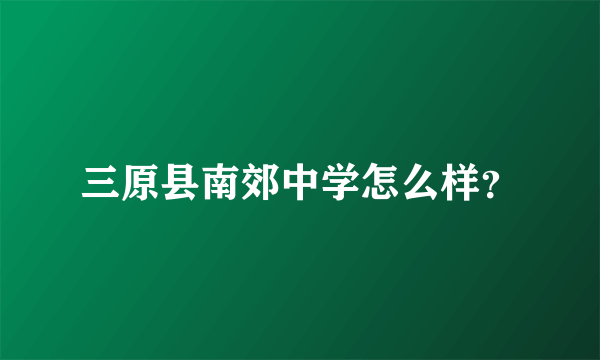 三原县南郊中学怎么样?